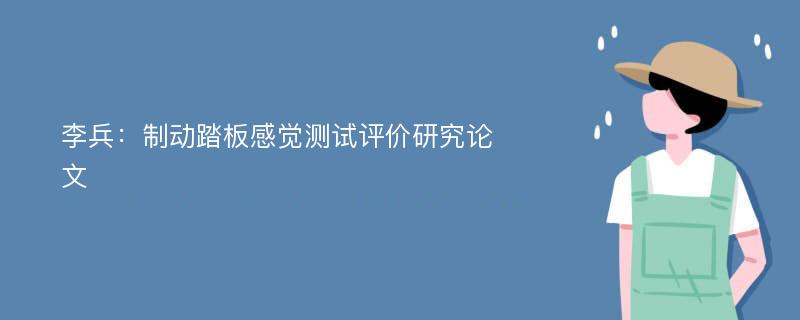 李兵：制动踏板感觉测试评价研究论文